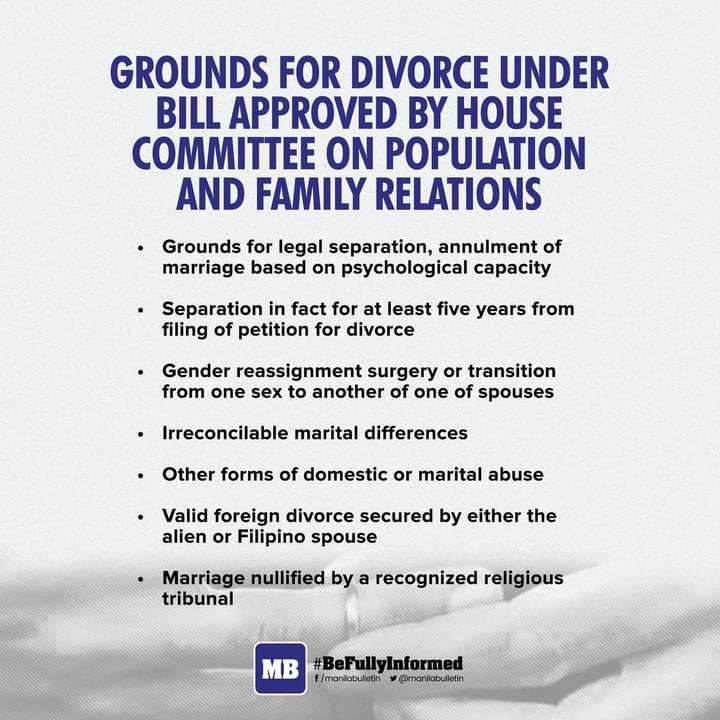 GROUNDS FOR DIVORCE UNDER BILL APPROVED BY HOUSE COMMITTEE ON POPULATION AND FAMILY RELATIONS

• Grounds for legal separation, annulment of marriage based on psychological capacity

• Separation in fact for at least five years from filing of petition for divorce

• Gender reassignment surgery or transition from one sex to another of one of spouses

• Irreconcilable marital differences

• Other forms of domestic or marital abuse

• Valid foreign divorce secured by either the alien or Filipino spouse

• Marriage nullified by a recognized religious tribunal

MB #BeFullyInformed
/manilabulletin @manilabulletin